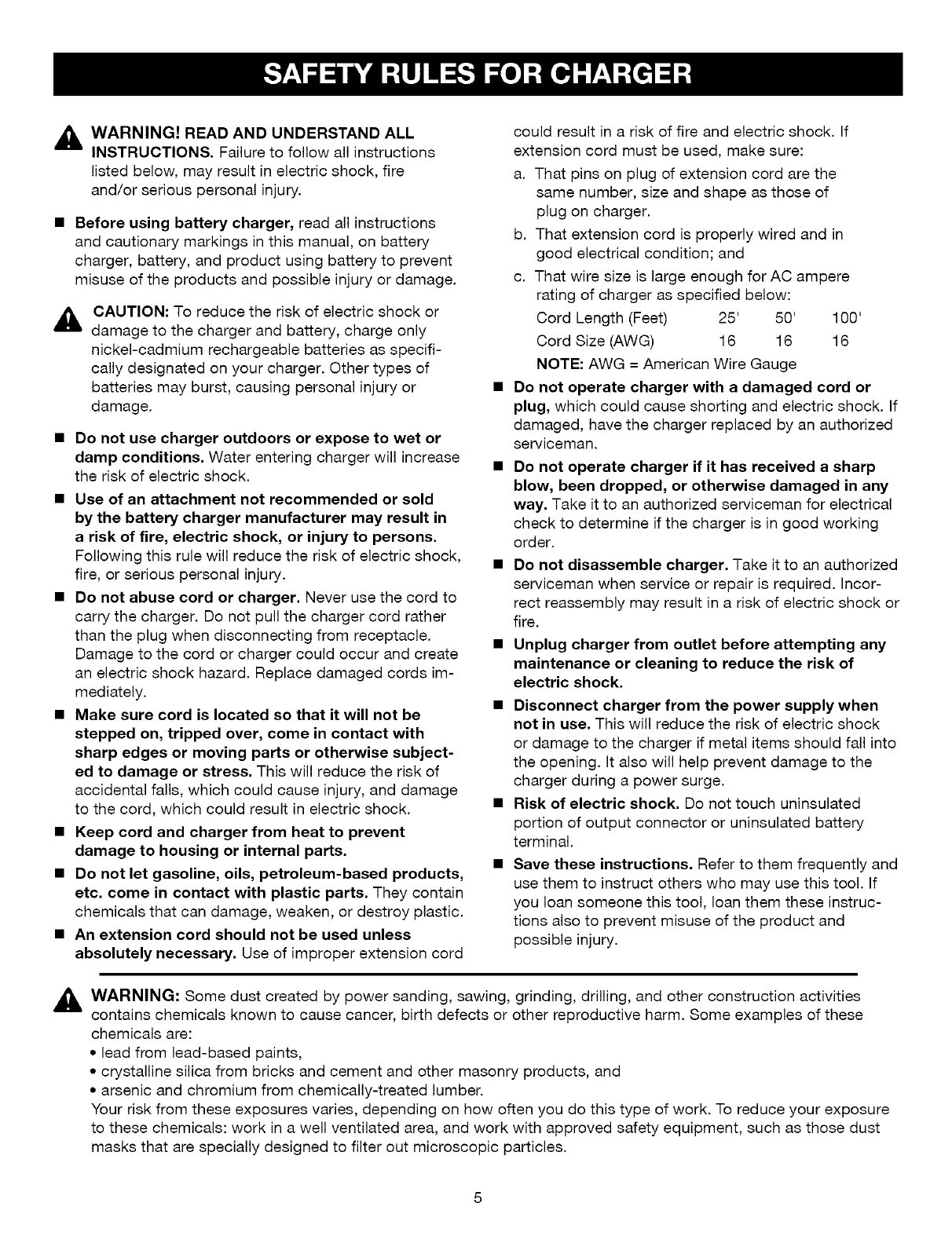 SAFETY RULES FOR CHARGER

WARNING! READ AND UNDERSTAND ALL INSTRUCTIONS. Failure to follow all instructions listed below, may result in electric shock, fire and/or serious personal injury.

■ Before using battery charger, read all instructions and cautionary markings in this manual, on battery charger, battery, and product using battery to prevent misuse of the products and possible injury or damage.

CAUTION: To reduce the risk of electric shock or damage to the charger and battery, charge only nickel-cadmium rechargeable batteries as specifically designated on your charger. Other types of batteries may burst, causing personal injury or damage.

■ Do not use charger outdoors or expose to wet or damp conditions. Water entering charger will increase the risk of electric shock.

■ Use of an attachment not recommended or sold by the battery charger manufacturer may result in a risk of fire, electric shock, or injury to persons. Following this rule will reduce the risk of electric shock, fire, or serious personal injury.

■ Do not abuse cord or charger. Never use the cord to carry the charger. Do not pull the charger cord rather than the plug when disconnecting from receptacle. Damage to the cord or charger could occur and create an electric shock hazard. Replace damaged cords immediately.

■ Make sure cord is located so that it will not be stepped on, tripped over, come in contact with sharp edges or moving parts or otherwise subjected to damage or stress. This will reduce the risk of accidental falls, which could cause injury, and damage to the cord, which could result in electric shock.

■ Keep cord and charger from heat to prevent damage to housing or internal parts.

■ Do not let gasoline, oils, petroleum-based products, etc. come in contact with plastic parts. They contain chemicals that can damage, weaken, or destroy plastic.

■ An extension cord should not be used unless absolutely necessary. Use of improper extension cord could result in a risk of fire and electric shock. If extension cord must be used, make sure:

a. That pins on plug of extension cord are the same number, size and shape as those of plug on charger.

b. That extension cord is properly wired and in good electrical condition; and

c. That wire size is large enough for AC ampere rating of charger as specified below:

| Cord Length (Feet) | 25' | 50' | 100' |
|---|---|---|---|
| Cord Size (AWG) | 16 | 16 | 16 |

NOTE: AWG = American Wire Gauge

■ Do not operate charger with a damaged cord or plug, which could cause shorting and electric shock. If damaged, have the charger replaced by an authorized serviceman.

■ Do not operate charger if it has received a sharp blow, been dropped, or otherwise damaged in any way. Take it to an authorized serviceman for electrical check to determine if the charger is in good working order.

■ Do not disassemble charger. Take it to an authorized serviceman when service or repair is required. Incorrect reassembly may result in a risk of electric shock or fire.

■ Unplug charger from outlet before attempting any maintenance or cleaning to reduce the risk of electric shock.

■ Disconnect charger from the power supply when not in use. This will reduce the risk of electric shock or damage to the charger if metal items should fall into the opening. It also will help prevent damage to the charger during a power surge.

■ Risk of electric shock. Do not touch uninsulated portion of output connector or uninsulated battery terminal.

■ Save these instructions. Refer to them frequently and use them to instruct others who may use this tool. If you loan someone this tool, loan them these instructions also to prevent misuse of the product and possible injury.

WARNING: Some dust created by power sanding, sawing, grinding, drilling, and other construction activities contains chemicals known to cause cancer, birth defects or other reproductive harm. Some examples of these chemicals are:
• lead from lead-based paints,
• crystalline silica from bricks and cement and other masonry products, and
• arsenic and chromium from chemically-treated lumber.
Your risk from these exposures varies, depending on how often you do this type of work. To reduce your exposure to these chemicals: work in a well ventilated area, and work with approved safety equipment, such as those dust masks that are specially designed to filter out microscopic particles.

5